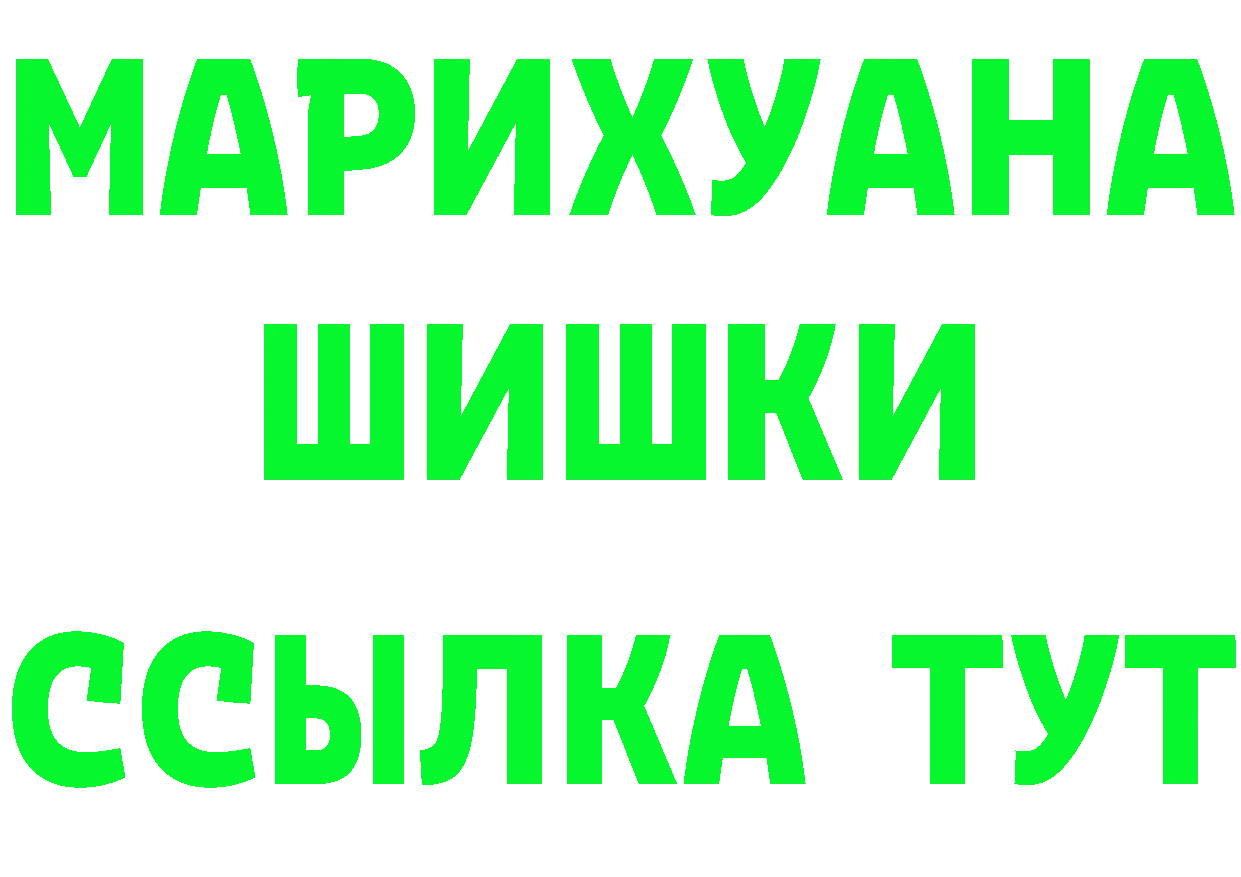 МАРИХУАНА
ШИШКИ
ССЫЛКА ТУТ